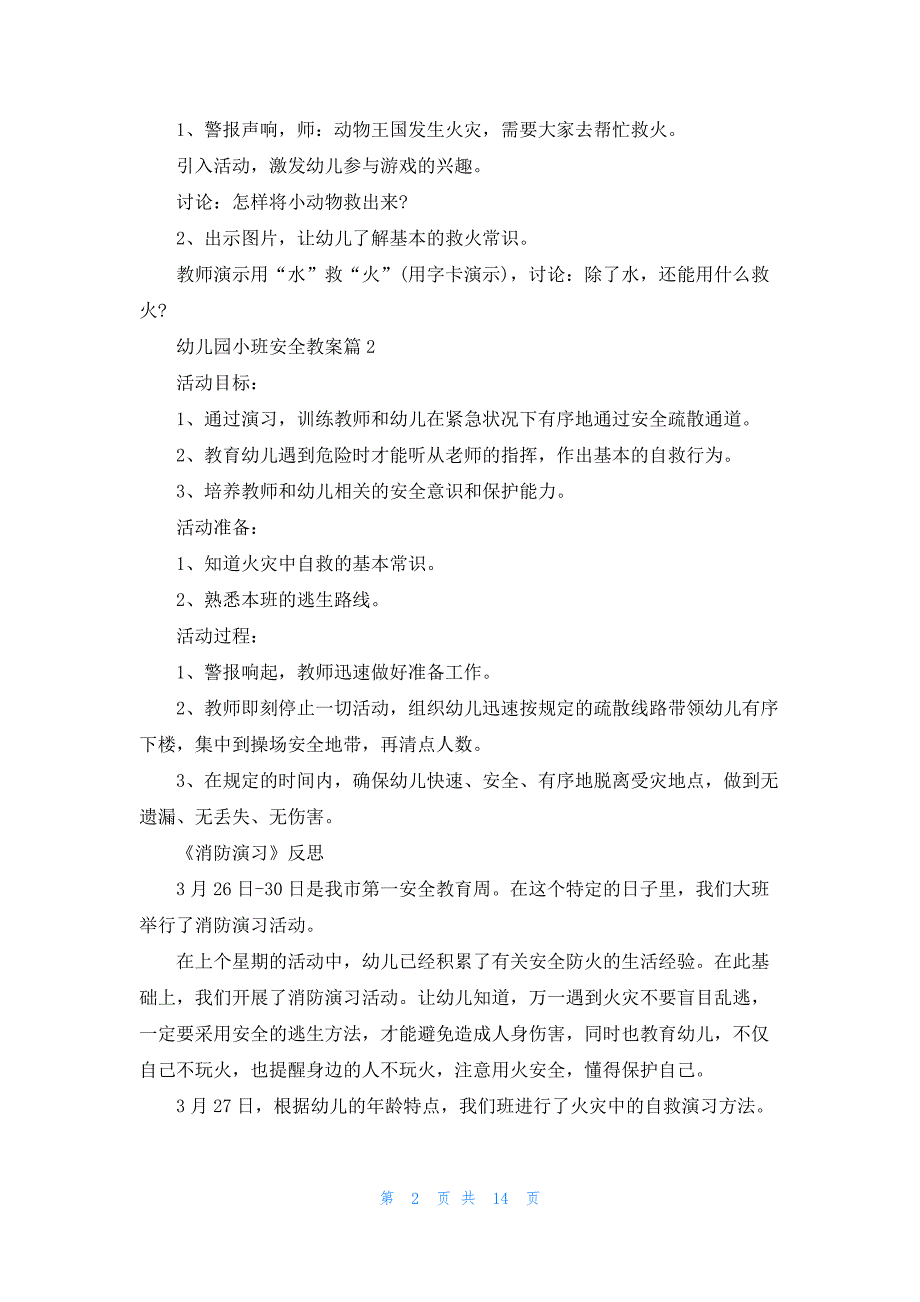 1、警报声响，师：动物王国发生火灾，需要大家去帮忙救火。

引入活动，激发幼儿参与游戏的兴趣。

讨论：怎样将小动物救出来?

2、出示图片，让幼儿了解基本的救火常识。

教师演示用“水”救“火”(用字卡演示)，讨论：除了水，还能用什么救火?

幼儿园小班安全教案篇 2

活动目标：

1、通过演习，训练教师和幼儿在紧急状况下有序地通过安全疏散通道。

2、教育幼儿遇到危险时才能听从老师的指挥，作出基本的自救行为。

3、培养教师和幼儿相关的安全意识和保护能力。

活动准备：

1、知道火灾中自救的基本常识。

2、熟悉本班的逃生路线。

活动过程：

1、警报响起，教师迅速做好准备工作。

2、教师即刻停止一切活动，组织幼儿迅速按规定的疏散线路带领幼儿有序下楼，集中到操场安全地带，再清点人数。

3、在规定的时间内，确保幼儿快速、安全、有序地脱离受灾地点，做到无遗漏、无丢失、无伤害。

《消防演习》反思

3 月 26 日-30 日是我市第一安全教育周。在这个特定的日子里，我们大班举行了消防演习活动。

在上个星期的活动中，幼儿已经积累了有关安全防火的生活经验。在此基础上，我们开展了消防演习活动。让幼儿知道，万一遇到火灾不要盲目乱逃，一定要采用安全的逃生方法，才能避免造成人身伤害，同时也教育幼儿，不仅自己不玩火，也提醒身边的人不玩火，注意用火安全，懂得保护自己。

3 月 27 日，根据幼儿的年龄特点，我们班进行了火灾中的自救演习方法。

第 2 页 共 14 页